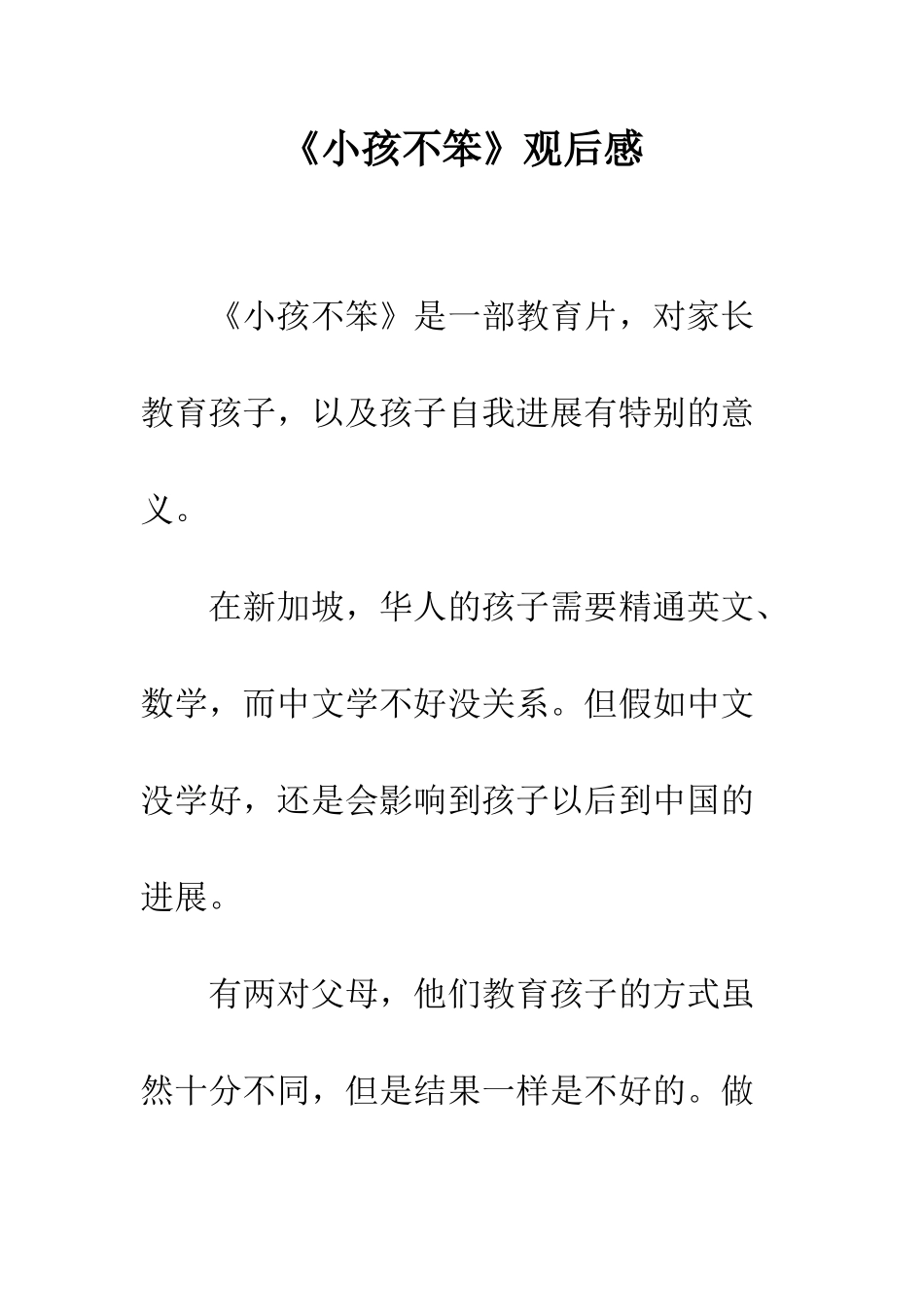 《小孩不笨》观后感

《小孩不笨》是一部教育片，对家长教育孩子，以及孩子自我进展有特别的意义。

在新加坡，华人的孩子需要精通英文、数学，而中文学不好没关系。但假如中文没学好，还是会影响到孩子以后到中国的进展。

有两对父母，他们教育孩子的方式虽然十分不同，但是结果一样是不好的。做